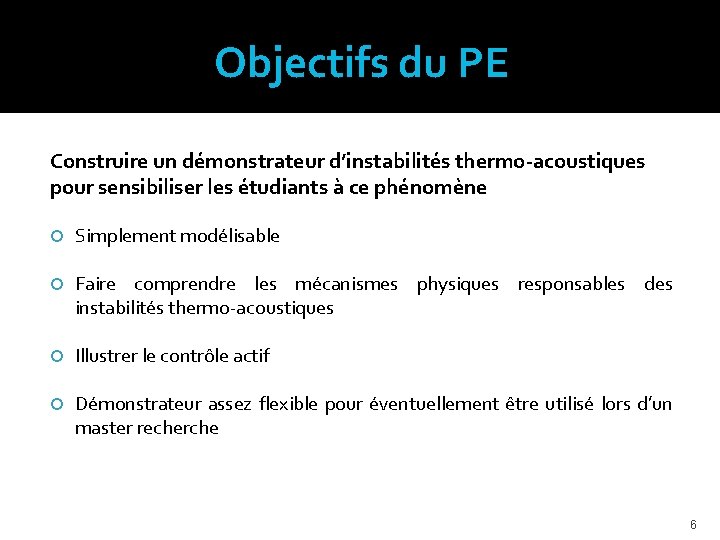 Objectifs du PE

Construire un démonstrateur d'instabilités thermo-acoustiques pour sensibiliser les étudiants à ce phénomène

Simplement modélisable

Faire comprendre les mécanismes physiques responsables des instabilités thermo-acoustiques

Illustrer le contrôle actif

Démonstrateur assez flexible pour éventuellement être utilisé lors d'un master recherche

6